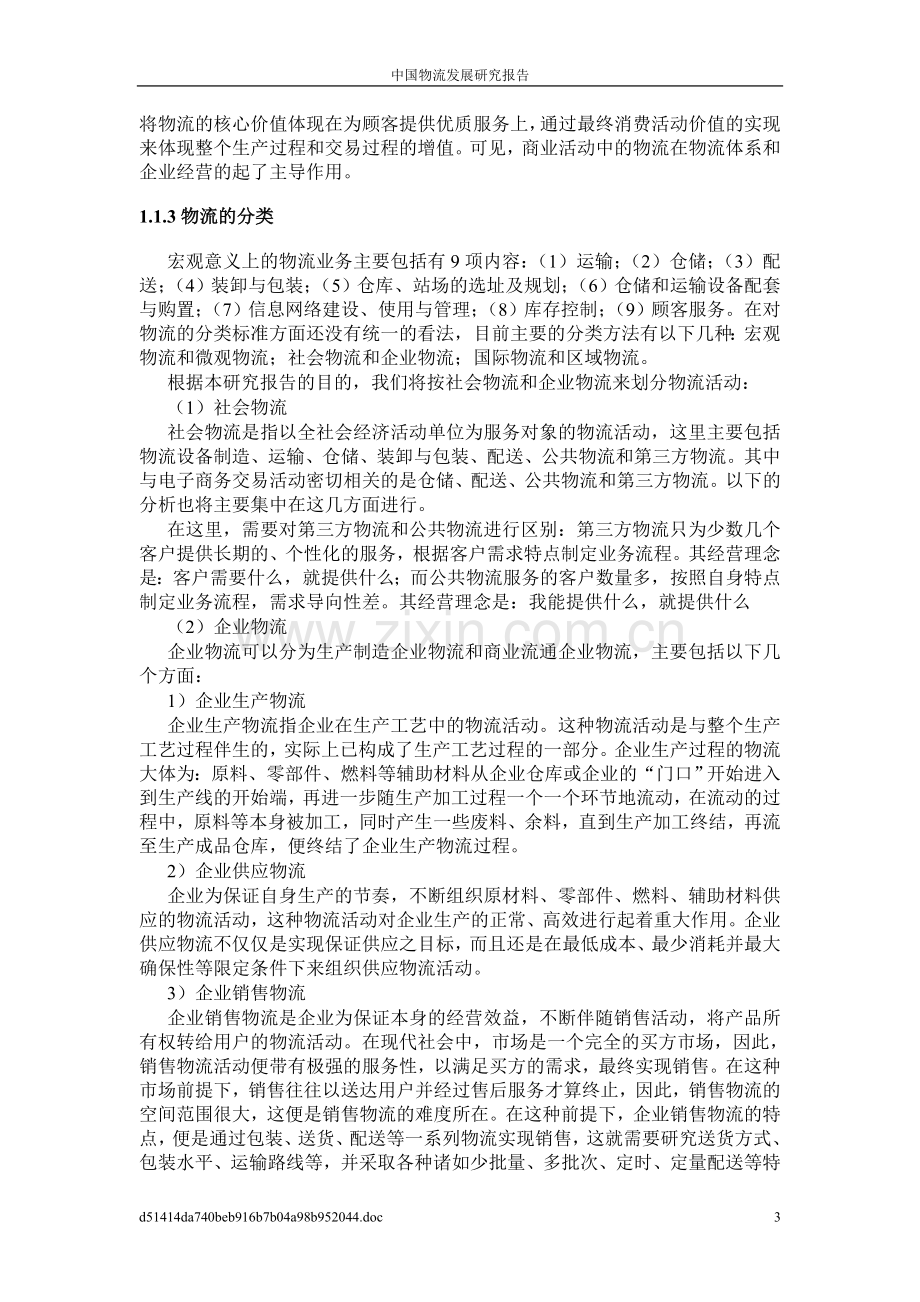 中国物流发展研究报告

将物流的核心价值体现在为顾客提供优质服务上，通过最终消费活动价值的实现来体现整个生产过程和交易过程的增值。可见，商业活动中的物流在物流体系和企业经营的起了主导作用。

1.1.3 物流的分类

宏观意义上的物流业务主要包括有9项内容：（1）运输；（2）仓储；（3）配送；（4）装卸与包装；（5）仓库、站场的选址及规划；（6）仓储和运输设备配套与购置；（7）信息网络建设、使用与管理；（8）库存控制；（9）顾客服务。在对物流的分类标准方面还没有统一的看法，目前主要的分类方法有以下几种：宏观物流和微观物流；社会物流和企业物流；国际物流和区域物流。

根据本研究报告的目的，我们将按社会物流和企业物流来划分物流活动：

（1）社会物流

社会物流是指以全社会经济活动单位为服务对象的物流活动，这里主要包括物流设备制造、运输、仓储、装卸与包装、配送、公共物流和第三方物流。其中与电子商务交易活动密切相关的是仓储、配送、公共物流和第三方物流。以下的分析也将主要集中在这几方面进行。

在这里，需要对第三方物流和公共物流进行区别：第三方物流只为少数几个客户提供长期的、个性化的服务，根据客户需求特点制定业务流程。其经营理念是：客户需要什么，就提供什么；而公共物流服务的客户数量多，按照自身特点制定业务流程，需求导向性差。其经营理念是：我能提供什么，就提供什么

（2）企业物流

企业物流可以分为生产制造企业物流和商业流通企业物流，主要包括以下几个方面：

1）企业生产物流

企业生产物流指企业在生产工艺中的物流活动。这种物流活动是与整个生产工艺过程伴生的，实际上已构成了生产工艺过程的一部分。企业生产过程的物流大体为：原料、零部件、燃料等辅助材料从企业仓库或企业的“门口”开始进入到生产线的开始端，再进一步随生产加工过程一个一个环节地流动，在流动的过程中，原料等本身被加工，同时产生一些废料、余料，直到生产加工终结，再流至生产成品仓库，便终结了企业生产物流过程。

2）企业供应物流

企业为保证自身生产的节奏，不断组织原材料、零部件、燃料、辅助材料供应的物流活动，这种物流活动对企业生产的正常、高效进行起着重大作用。企业供应物流不仅仅是实现保证供应之目标，而且还是在最低成本、最少消耗并最大确保性等限定条件下来组织供应物流活动。

3）企业销售物流

企业销售物流是企业为保证本身的经营效益，不断伴随销售活动，将产品所有权转给用户的物流活动。在现代社会中，市场是一个完全的买方市场，因此，销售物流活动便带有极强的服务性，以满足买方的需求，最终实现销售。在这种市场前提下，销售往往以送达用户并经过售后服务才算终止，因此，销售物流的空间范围很大，这便是销售物流的难度所在。在这种前提下，企业销售物流的特点，便是通过包装、送货、配送等一系列物流实现销售，这就需要研究送货方式、包装水平、运输路线等，并采取各种诸如少批量、多批次、定时、定量配送等特

d51414da740beb916b7b04a98b952044.doc 3

www.zixin.com.cn